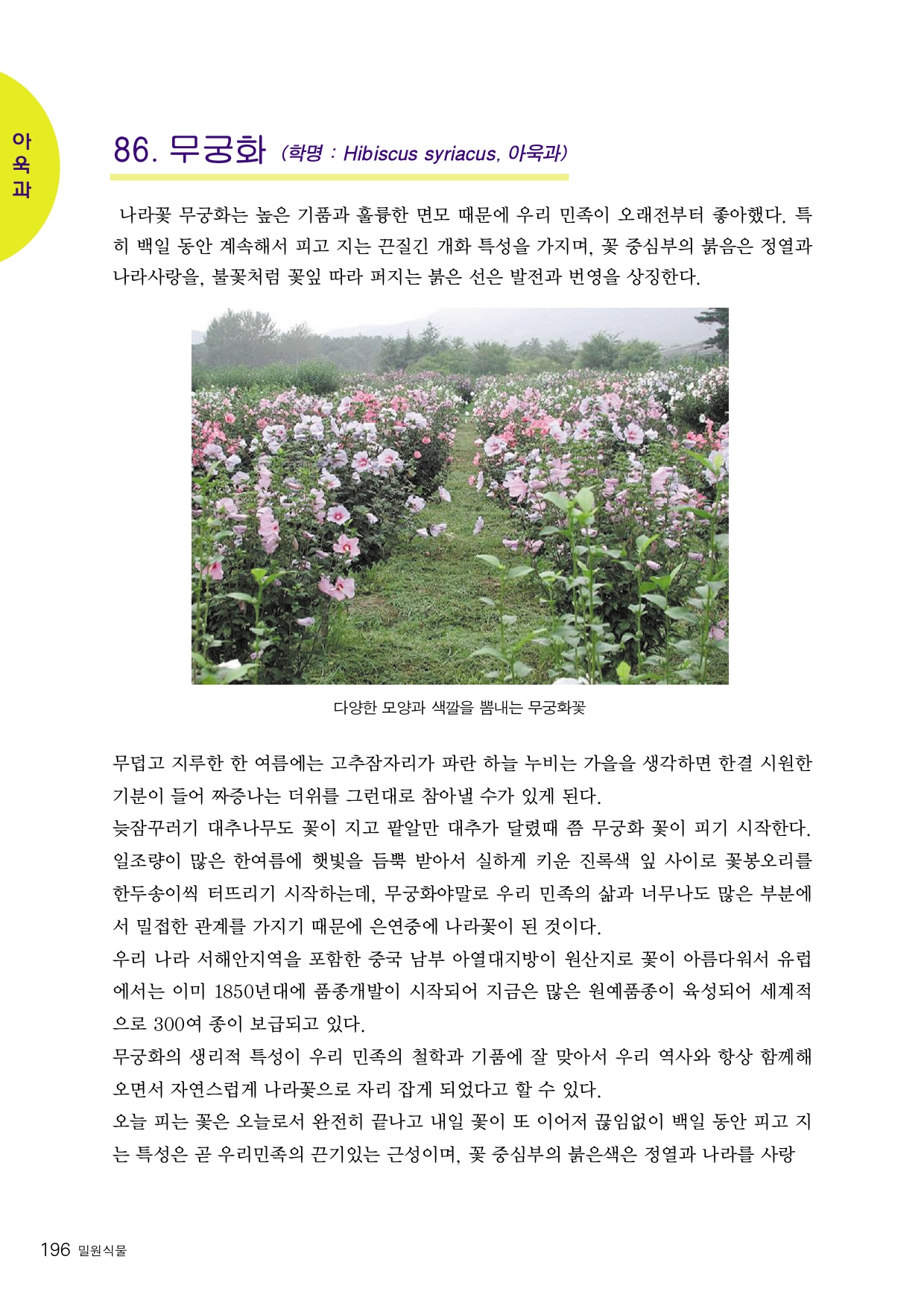 아욱과

86. 무궁화 (학명 : Hibiscus syriacus, 아욱과)

나라꽃 무궁화는 높은 기품과 훌륭한 면모 때문에 우리 민족이 오래전부터 좋아했다. 특히 백일 동안 계속해서 피고 지는 끈질긴 개화 특성을 가지며, 꽃 중심부의 붉음은 정열과 나라사랑을, 불꽃처럼 꽃잎 따라 퍼지는 붉은 선은 발전과 번영을 상징한다.

다양한 모양과 색깔을 뽐내는 무궁화꽃

무덥고 지루한 한 여름에는 고추잠자리가 파란 하늘 누비는 가을을 생각하면 한결 시원한 기분이 들어 짜증나는 더위를 그런대로 참아낼 수가 있게 된다.
늦잠꾸러기 대추나무도 꽃이 지고 팥알만 대추가 달렸때 쯤 무궁화 꽃이 피기 시작한다. 일조량이 많은 한여름에 햇빛을 듬뿍 받아서 실하게 키운 진록색 잎 사이로 꽃봉오리를 한두송이씩 터뜨리기 시작하는데, 무궁화야말로 우리 민족의 삶과 너무나도 많은 부분에서 밀접한 관계를 가지기 때문에 은연중에 나라꽃이 된 것이다.
우리 나라 서해안지역을 포함한 중국 남부 아열대지방이 원산지로 꽃이 아름다워서 유럽에서는 이미 1850년대에 품종개발이 시작되어 지금은 많은 원예품종이 육성되어 세계적으로 300여 종이 보급되고 있다.
무궁화의 생리적 특성이 우리 민족의 철학과 기품에 잘 맞아서 우리 역사와 항상 함께해 오면서 자연스럽게 나라꽃으로 자리 잡게 되었다고 할 수 있다.
오늘 피는 꽃은 오늘로서 완전히 끝나고 내일 꽃이 또 이어져 끊임없이 백일 동안 피고 지는 특성은 곧 우리민족의 끈기있는 근성이며, 꽃 중심부의 붉은색은 정열과 나라를 사랑

196 밀원식물